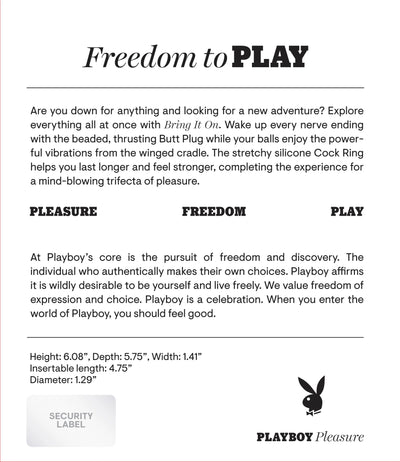 Freedom to PLAY

Are you down for anything and looking for a new adventure? Explore everything all at once with Bring It On. Wake up every nerve ending with the beaded, thrusting Butt Plug while your balls enjoy the powerful vibrations from the winged cradle. The stretchy silicone Cock Ring helps you last longer and feel stronger, completing the experience for a mind-blowing trifecta of pleasure.

PLEASURE FREEDOM PLAY

At Playboy's core is the pursuit of freedom and discovery. The individual who authentically makes their own choices. Playboy affirms it is wildly desirable to be yourself and live freely. We value freedom of expression and choice. Playboy is a celebration. When you enter the world of Playboy, you should feel good.

Height: 6.08", Depth: 5.75", Width: 1.41"
Insertable length: 4.75"
Diameter: 1.29"

SECURITY LABEL

PLAYBOY Pleasure